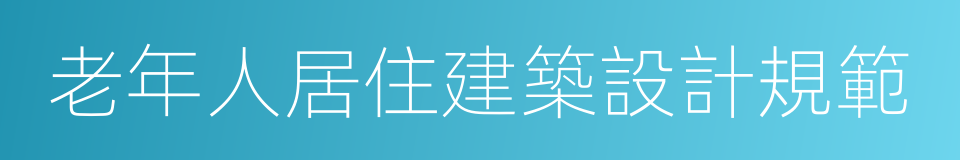 老年人居住建築設計規範